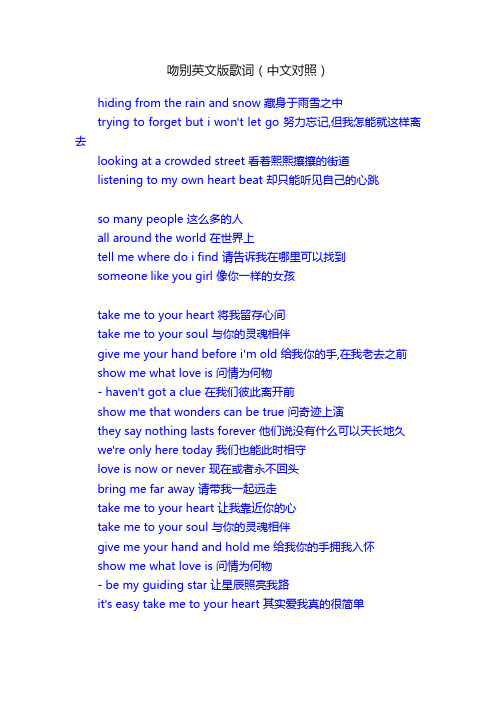 吻别英文版歌词（中文对照）

hiding from the rain and snow 藏身于雨雪之中
trying to forget but i won't let go 努力忘记,但我怎能就这样离去
looking at a crowded street 看着熙熙攘攘的街道
listening to my own heart beat 却只能听见自己的心跳

so many people 这么多的人
all around the world 在世界上
tell me where do i find 请告诉我在哪里可以找到
someone like you girl 像你一样的女孩

take me to your heart 将我留存心间
take me to your soul 与你的灵魂相伴
give me your hand before i'm old 给我你的手,在我老去之前
show me what love is 问情为何物
- haven't got a clue 在我们彼此离开前
show me that wonders can be true 问奇迹上演
they say nothing lasts forever 他们说没有什么可以天长地久
we're only here today 我们也能此时相守
love is now or never 现在或者永不回头
bring me far away 请带我一起远走
take me to your heart 让我靠近你的心
take me to your soul 与你的灵魂相伴
give me your hand and hold me 给我你的手拥我入怀
show me what love is 问情为何物
- be my guiding star 让星辰照亮我路
it's easy take me to your heart 其实爱我真的很简单